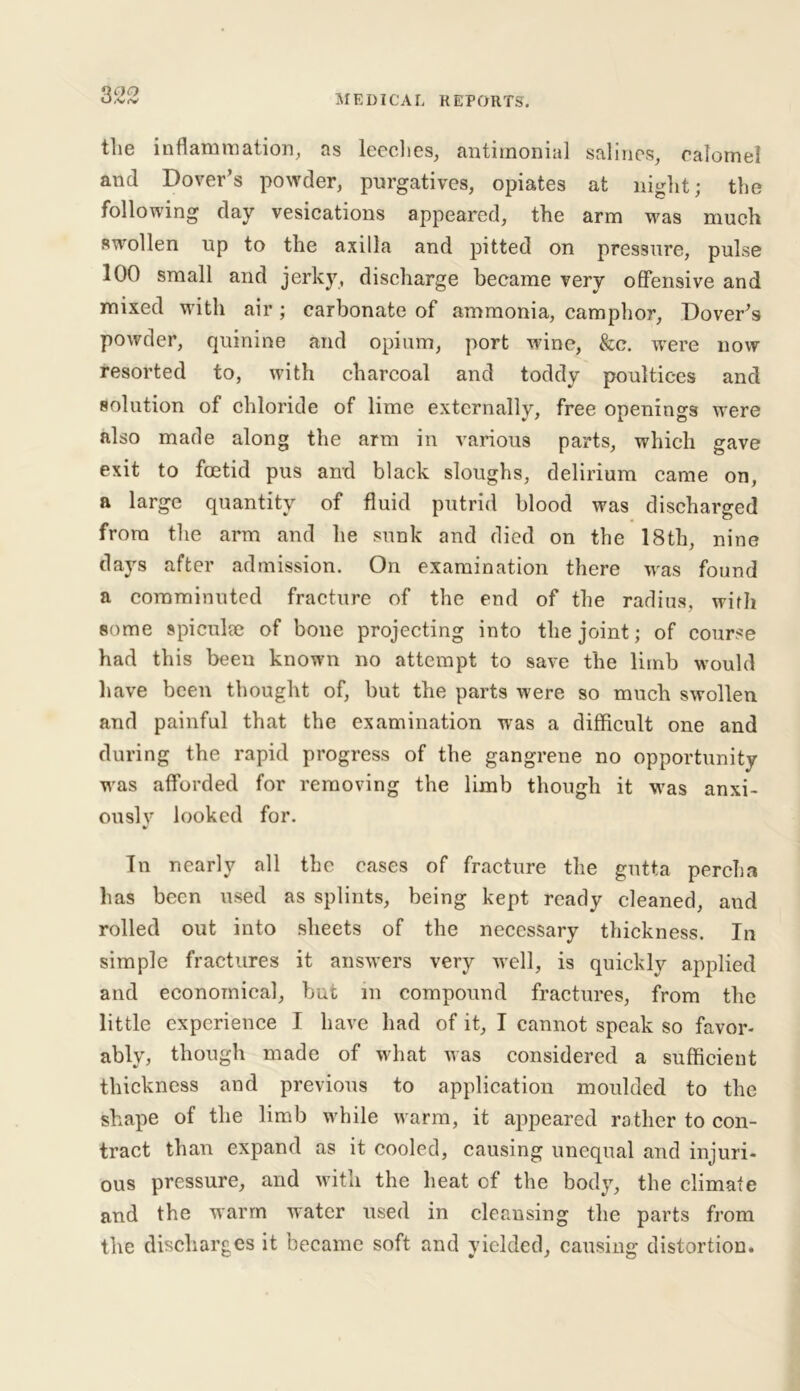 322

MEDICAL REPORTS.

the inflammation, as leeches, antimonial salines, calomel and Dover's powder, purgatives, opiates at night; the following day vesications appeared, the arm was much swollen up to the axilla and pitted on pressure, pulse 100 small and jerky, discharge became very offensive and mixed with air; carbonate of ammonia, camphor, Dover's powder, quinine and opium, port wine, &c. were now resorted to, with charcoal and toddy poultices and solution of chloride of lime externally, free openings were also made along the arm in various parts, which gave exit to fœtid pus and black sloughs, delirium came on, a large quantity of fluid putrid blood was discharged from the arm and he sunk and died on the 18th, nine days after admission. On examination there was found a comminuted fracture of the end of the radius, with some spiculæ of bone projecting into the joint; of course had this been known no attempt to save the limb would have been thought of, but the parts were so much swollen and painful that the examination was a difficult one and during the rapid progress of the gangrene no opportunity was afforded for removing the limb though it was anxiously looked for.

In nearly all the cases of fracture the gutta percha has been used as splints, being kept ready cleaned, and rolled out into sheets of the necessary thickness. In simple fractures it answers very well, is quickly applied and economical, but in compound fractures, from the little experience I have had of it, I cannot speak so favorably, though made of what was considered a sufficient thickness and previous to application moulded to the shape of the limb while warm, it appeared rather to contract than expand as it cooled, causing unequal and injurious pressure, and with the heat of the body, the climate and the warm water used in cleansing the parts from the discharges it became soft and yielded, causing distortion.